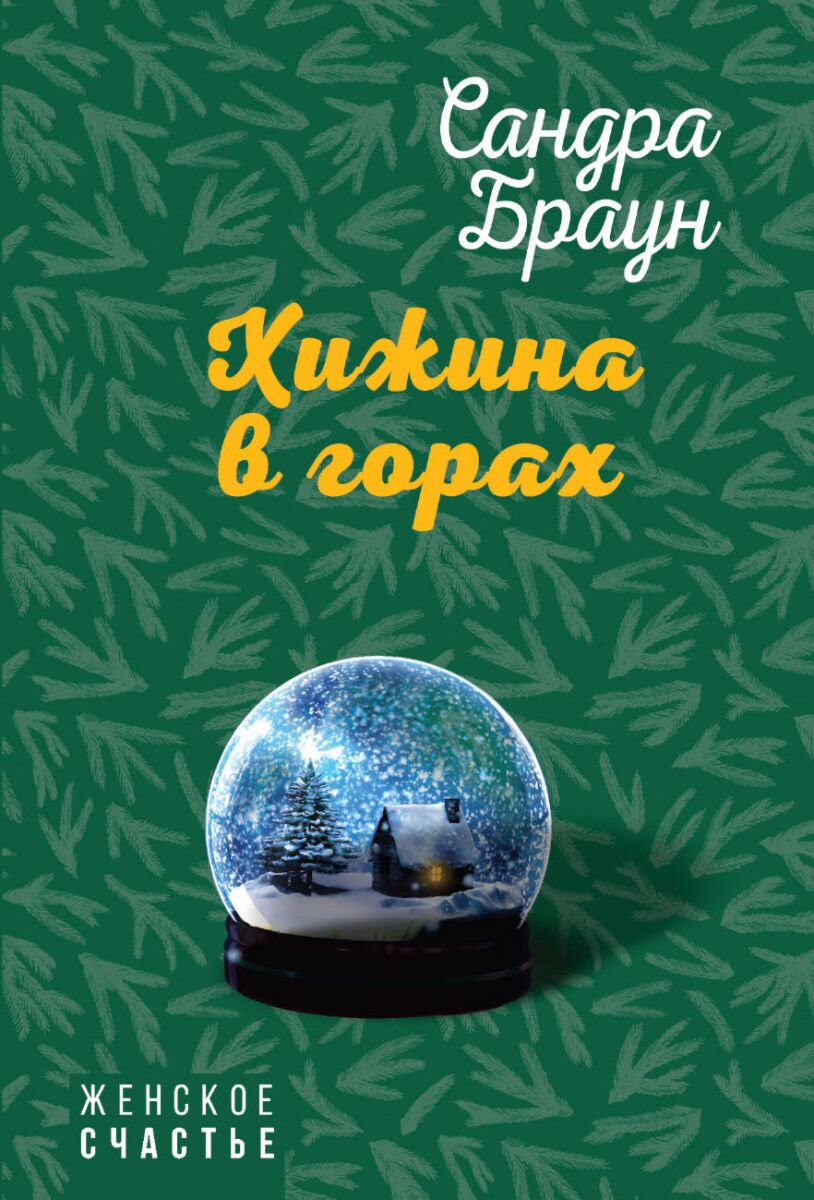 Сандра Браун

Хижина в горах

ЖЕНСКОЕ СЧАСТЬЕ